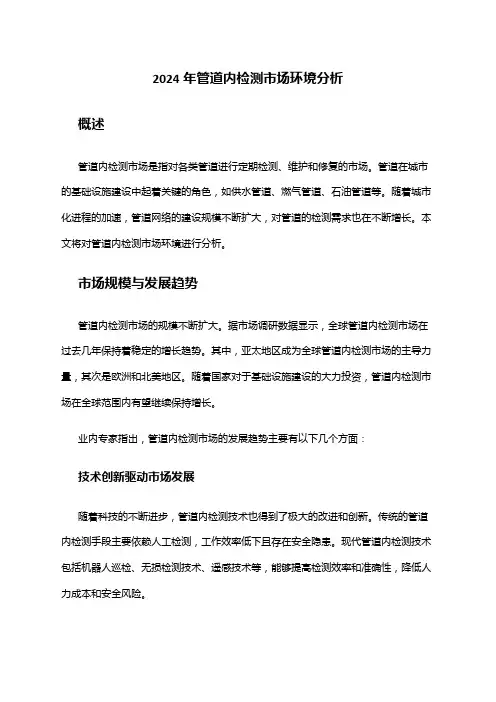 2024 年管道内检测市场环境分析

概述

管道内检测市场是指对各类管道进行定期检测、维护和修复的市场。管道在城市的基础设施建设中起着关键的角色，如供水管道、燃气管道、石油管道等。随着城市化进程的加速，管道网络的建设规模不断扩大，对管道的检测需求也在不断增长。本文将对管道内检测市场环境进行分析。

市场规模与发展趋势

管道内检测市场的规模不断扩大。据市场调研数据显示，全球管道内检测市场在过去几年保持着稳定的增长趋势。其中，亚太地区成为全球管道内检测市场的主导力量，其次是欧洲和北美地区。随着国家对于基础设施建设的大力投资，管道内检测市场在全球范围内有望继续保持增长。

业内专家指出，管道内检测市场的发展趋势主要有以下几个方面：

技术创新驱动市场发展

随着科技的不断进步，管道内检测技术也得到了极大的改进和创新。传统的管道内检测手段主要依赖人工检测，工作效率低下且存在安全隐患。现代管道内检测技术包括机器人巡检、无损检测技术、遥感技术等，能够提高检测效率和准确性，降低人力成本和安全风险。